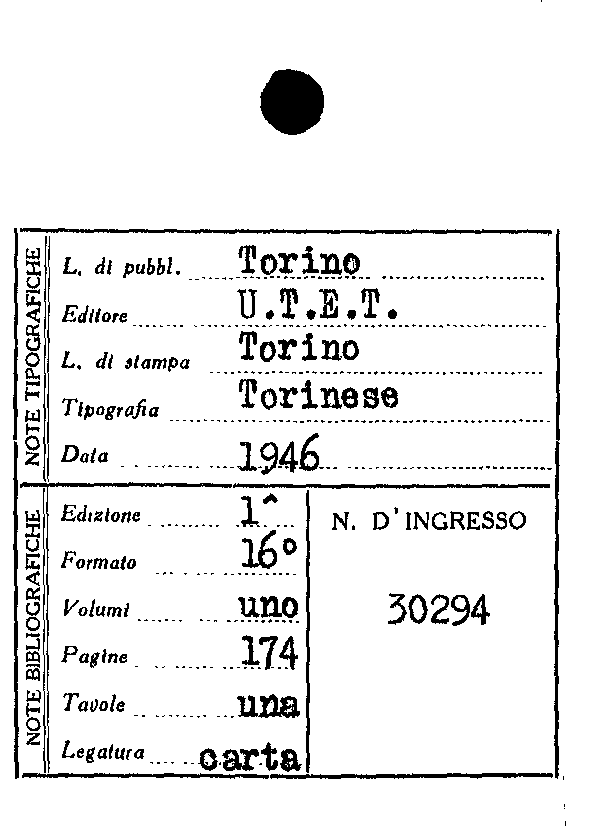 NOTE TIPOGRAFICHE

L. di pubbl. Torino

Editore U.T.E.T.

L. di stampa Torino

Tipografia Torinese

Data 1946

NOTE BIBLIOGRAFICHE

Edizione 1^

Formato 16°

Volumi uno

Pagine 174

Tavole una

Legatura carta

N. D'INGRESSO

30294